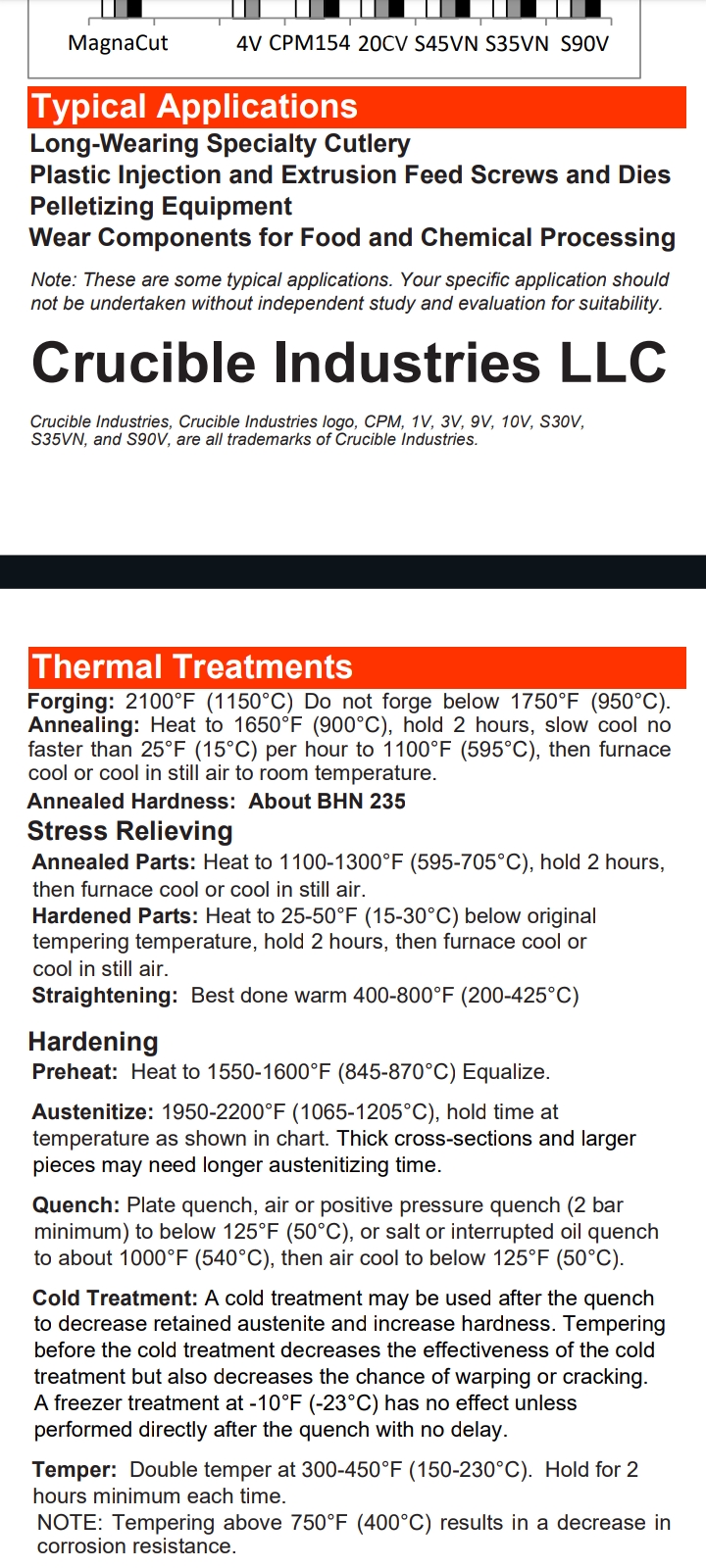 MagnaCut 4V CPM154 20CV S45VN S35VN S90V

Typical Applications
Long-Wearing Specialty Cutlery
Plastic Injection and Extrusion Feed Screws and Dies
Pelletizing Equipment
Wear Components for Food and Chemical Processing

Note: These are some typical applications. Your specific application should not be undertaken without independent study and evaluation for suitability.

Crucible Industries LLC

Crucible Industries, Crucible Industries logo, CPM, 1V, 3V, 9V, 10V, S30V, S35VN, and S90V, are all trademarks of Crucible Industries.

Thermal Treatments
Forging: 2100°F (1150°C) Do not forge below 1750°F (950°C).
Annealing: Heat to 1650°F (900°C), hold 2 hours, slow cool no faster than 25°F (15°C) per hour to 1100°F (595°C), then furnace cool or cool in still air to room temperature.
Annealed Hardness: About BHN 235
Stress Relieving
Annealed Parts: Heat to 1100-1300°F (595-705°C), hold 2 hours, then furnace cool or cool in still air.
Hardened Parts: Heat to 25-50°F (15-30°C) below original tempering temperature, hold 2 hours, then furnace cool or cool in still air.
Straightening: Best done warm 400-800°F (200-425°C)

Hardening
Preheat: Heat to 1550-1600°F (845-870°C) Equalize.

Austenitize: 1950-2200°F (1065-1205°C), hold time at temperature as shown in chart. Thick cross-sections and larger pieces may need longer austenitizing time.

Quench: Plate quench, air or positive pressure quench (2 bar minimum) to below 125°F (50°C), or salt or interrupted oil quench to about 1000°F (540°C), then air cool to below 125°F (50°C).

Cold Treatment: A cold treatment may be used after the quench to decrease retained austenite and increase hardness. Tempering before the cold treatment decreases the effectiveness of the cold treatment but also decreases the chance of warping or cracking. A freezer treatment at -10°F (-23°C) has no effect unless performed directly after the quench with no delay.

Temper: Double temper at 300-450°F (150-230°C). Hold for 2 hours minimum each time.
NOTE: Tempering above 750°F (400°C) results in a decrease in corrosion resistance.